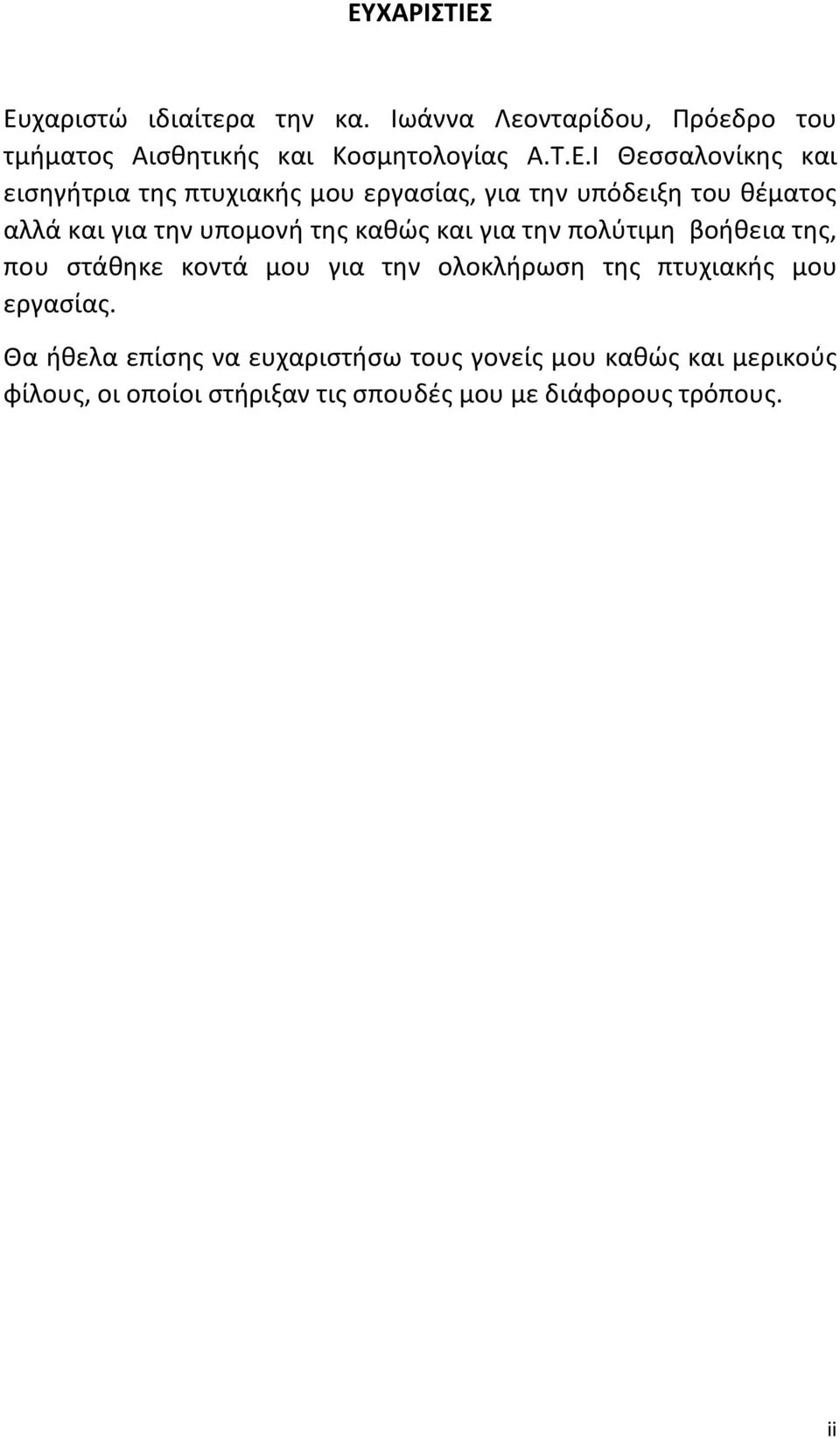 ΕΥΧΑΡΙΣΤΙΕΣ

Ευχαριστώ ιδιαίτερα την κα. Ιωάννα Λεονταρίδου, Πρόεδρο του τμήματος Αισθητικής και Κοσμητολογίας Α.Τ.Ε.Ι Θεσσαλονίκης και εισηγήτρια της πτυχιακής μου εργασίας, για την υπόδειξη του θέματος αλλά και για την υπομονή της καθώς και για την πολύτιμη βοήθεια της, που στάθηκε κοντά μου για την ολοκλήρωση της πτυχιακής μου εργασίας.

Θα ήθελα επίσης να ευχαριστήσω τους γονείς μου καθώς και μερικούς φίλους, οι οποίοι στήριξαν τις σπουδές μου με διάφορους τρόπους.

ii